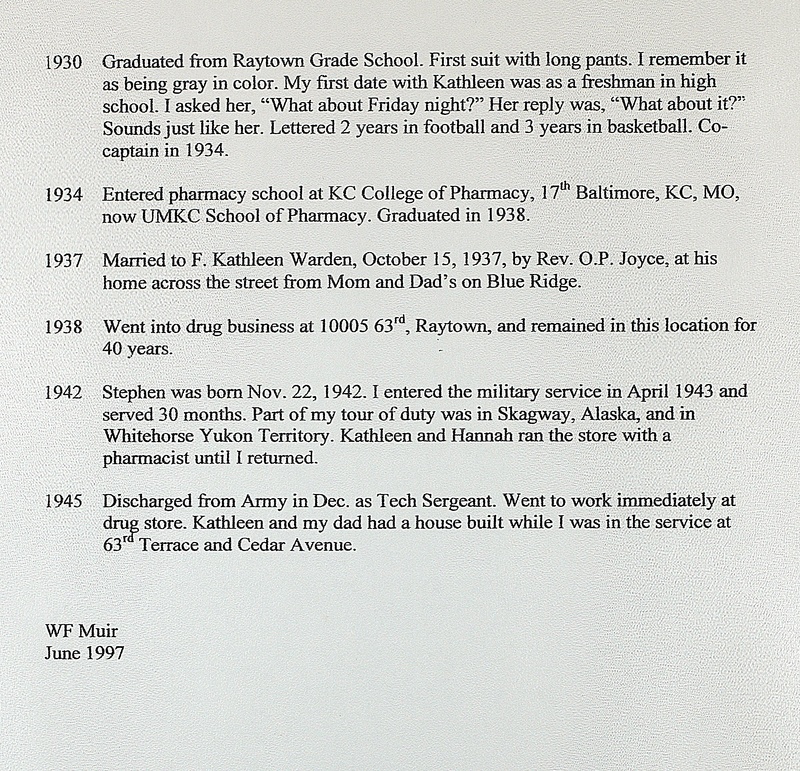 1930 Graduated from Raytown Grade School. First suit with long pants. I remember it as being gray in color. My first date with Kathleen was as a freshman in high school. I asked her, "What about Friday night?" Her reply was, "What about it?" Sounds just like her. Lettered 2 years in football and 3 years in basketball. Co-captain in 1934.

1934 Entered pharmacy school at KC College of Pharmacy, 17th Baltimore, KC, MO, now UMKC School of Pharmacy. Graduated in 1938.

1937 Married to F. Kathleen Warden, October 15, 1937, by Rev. O.P. Joyce, at his home across the street from Mom and Dad's on Blue Ridge.

1938 Went into drug business at 10005 63rd, Raytown, and remained in this location for 40 years.

1942 Stephen was born Nov. 22, 1942. I entered the military service in April 1943 and served 30 months. Part of my tour of duty was in Skagway, Alaska, and in Whitehorse Yukon Territory. Kathleen and Hannah ran the store with a pharmacist until I returned.

1945 Discharged from Army in Dec. as Tech Sergeant. Went to work immediately at drug store. Kathleen and my dad had a house built while I was in the service at 63rd Terrace and Cedar Avenue.

WF Muir
June 1997